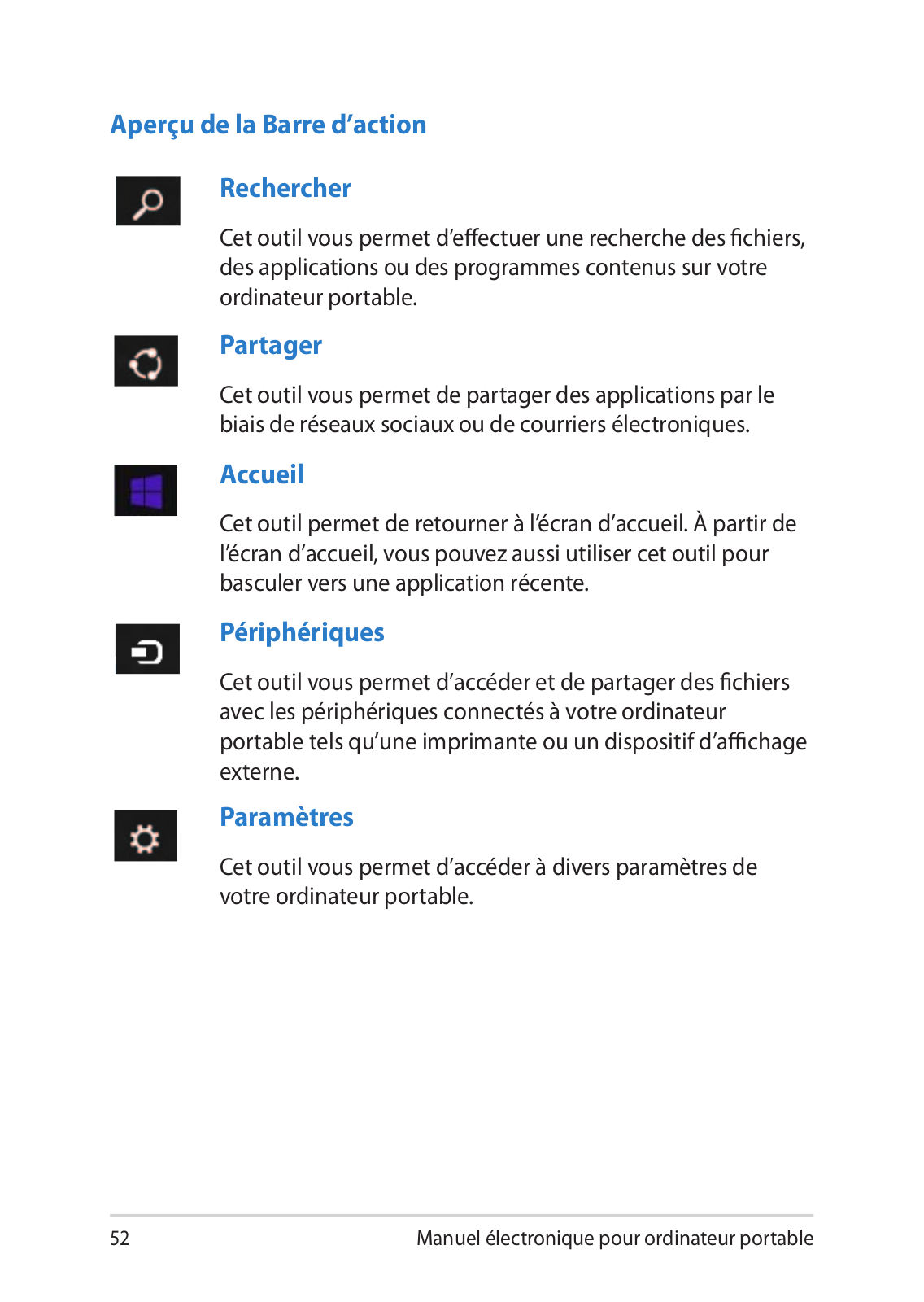 Aperçu de la Barre d’action

Rechercher

Cet outil vous permet d’effectuer une recherche des fichiers, des applications ou des programmes contenus sur votre ordinateur portable.

Partager

Cet outil vous permet de partager des applications par le biais de réseaux sociaux ou de courriers électroniques.

Accueil

Cet outil permet de retourner à l’écran d’accueil. À partir de l’écran d’accueil, vous pouvez aussi utiliser cet outil pour basculer vers une application récente.

Périphériques

Cet outil vous permet d’accéder et de partager des fichiers avec les périphériques connectés à votre ordinateur portable tels qu’une imprimante ou un dispositif d’affichage externe.

Paramètres

Cet outil vous permet d’accéder à divers paramètres de votre ordinateur portable.

52

Manuel électronique pour ordinateur portable